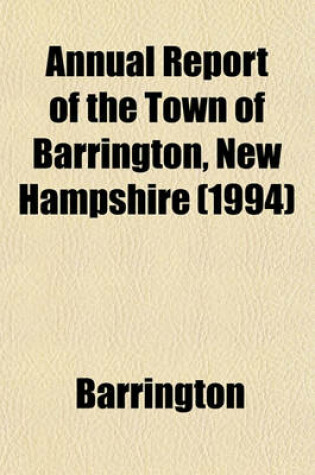 Annual Report of the Town of Barrington, New Hampshire (1994)

Barrington